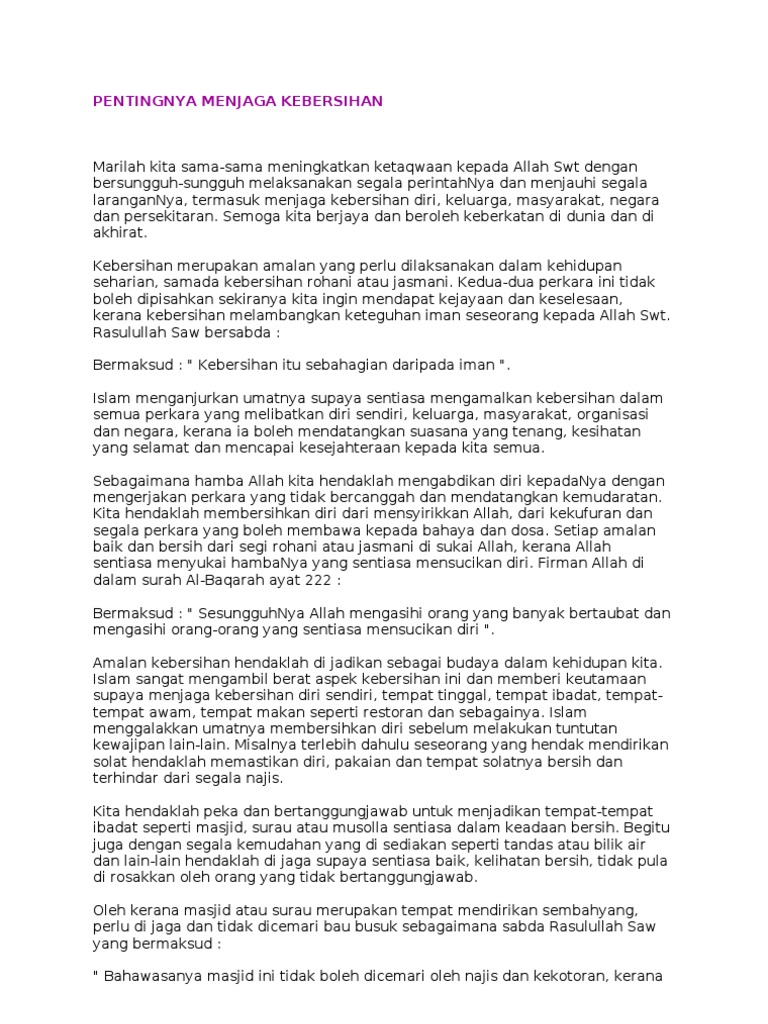 PENTINGNYA MENJAGA KEBERSIHAN

Marilah kita sama-sama meningkatkan ketaqwaan kepada Allah Swt dengan bersungguh-sungguh melaksanakan segala perintahNya dan menjauhi segala laranganNya, termasuk menjaga kebersihan diri, keluarga, masyarakat, negara dan persekitaran. Semoga kita berjaya dan beroleh keberkatan di dunia dan di akhirat.

Kebersihan merupakan amalan yang perlu dilaksanakan dalam kehidupan seharian, samada kebersihan rohani atau jasmani. Kedua-dua perkara ini tidak boleh dipisahkan sekiranya kita ingin mendapat kejayaan dan keselesaan, kerana kebersihan melambangkan keteguhan iman seseorang kepada Allah Swt. Rasulullah Saw bersabda :

Bermaksud : " Kebersihan itu sebahagian daripada iman ".

Islam menganjurkan umatnya supaya sentiasa mengamalkan kebersihan dalam semua perkara yang melibatkan diri sendiri, keluarga, masyarakat, organisasi dan negara, kerana ia boleh mendatangkan suasana yang tenang, kesihatan yang selamat dan mencapai kesejahteraan kepada kita semua.

Sebagaimana hamba Allah kita hendaklah mengabdikan diri kepadaNya dengan mengerjakan perkara yang tidak bercanggah dan mendatangkan kemudaratan. Kita hendaklah membersihkan diri dari mensyirikkan Allah, dari kekufuran dan segala perkara yang boleh membawa kepada bahaya dan dosa. Setiap amalan baik dan bersih dari segi rohani atau jasmani di sukai Allah, kerana Allah sentiasa menyukai hambaNya yang sentiasa mensucikan diri. Firman Allah di dalam surah Al-Baqarah ayat 222 :

Bermaksud : " SesungguhNya Allah mengasihi orang yang banyak bertaubat dan mengasihi orang-orang yang sentiasa mensucikan diri ".

Amalan kebersihan hendaklah di jadikan sebagai budaya dalam kehidupan kita. Islam sangat mengambil berat aspek kebersihan ini dan memberi keutamaan supaya menjaga kebersihan diri sendiri, tempat tinggal, tempat ibadat, tempat-tempat awam, tempat makan seperti restoran dan sebagainya. Islam menggalakkan umatnya membersihkan diri sebelum melakukan tuntutan kewajipan lain-lain. Misalnya terlebih dahulu seseorang yang hendak mendirikan solat hendaklah memastikan diri, pakaian dan tempat solatnya bersih dan terhindar dari segala najis.

Kita hendaklah peka dan bertanggungjawab untuk menjadikan tempat-tempat ibadat seperti masjid, surau atau musolla sentiasa dalam keadaan bersih. Begitu juga dengan segala kemudahan yang di sediakan seperti tandas atau bilik air dan lain-lain hendaklah di jaga supaya sentiasa baik, kelihatan bersih, tidak pula di rosakkan oleh orang yang tidak bertanggungjawab.

Oleh kerana masjid atau surau merupakan tempat mendirikan sembahyang, perlu di jaga dan tidak dicemari bau busuk sebagaimana sabda Rasulullah Saw yang bermaksud :

" Bahawasanya masjid ini tidak boleh dicemari oleh najis dan kekotoran, kerana